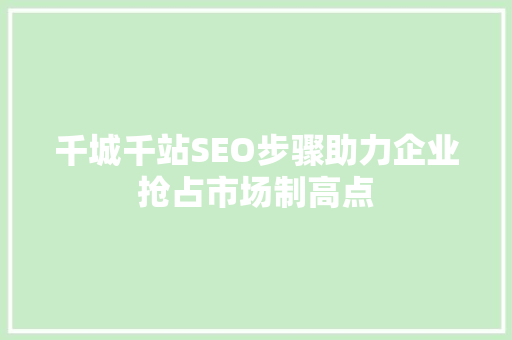 千城千站SEO步骤助力企业抢占市场制高点